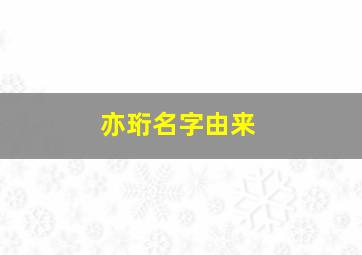 亦珩名字由来